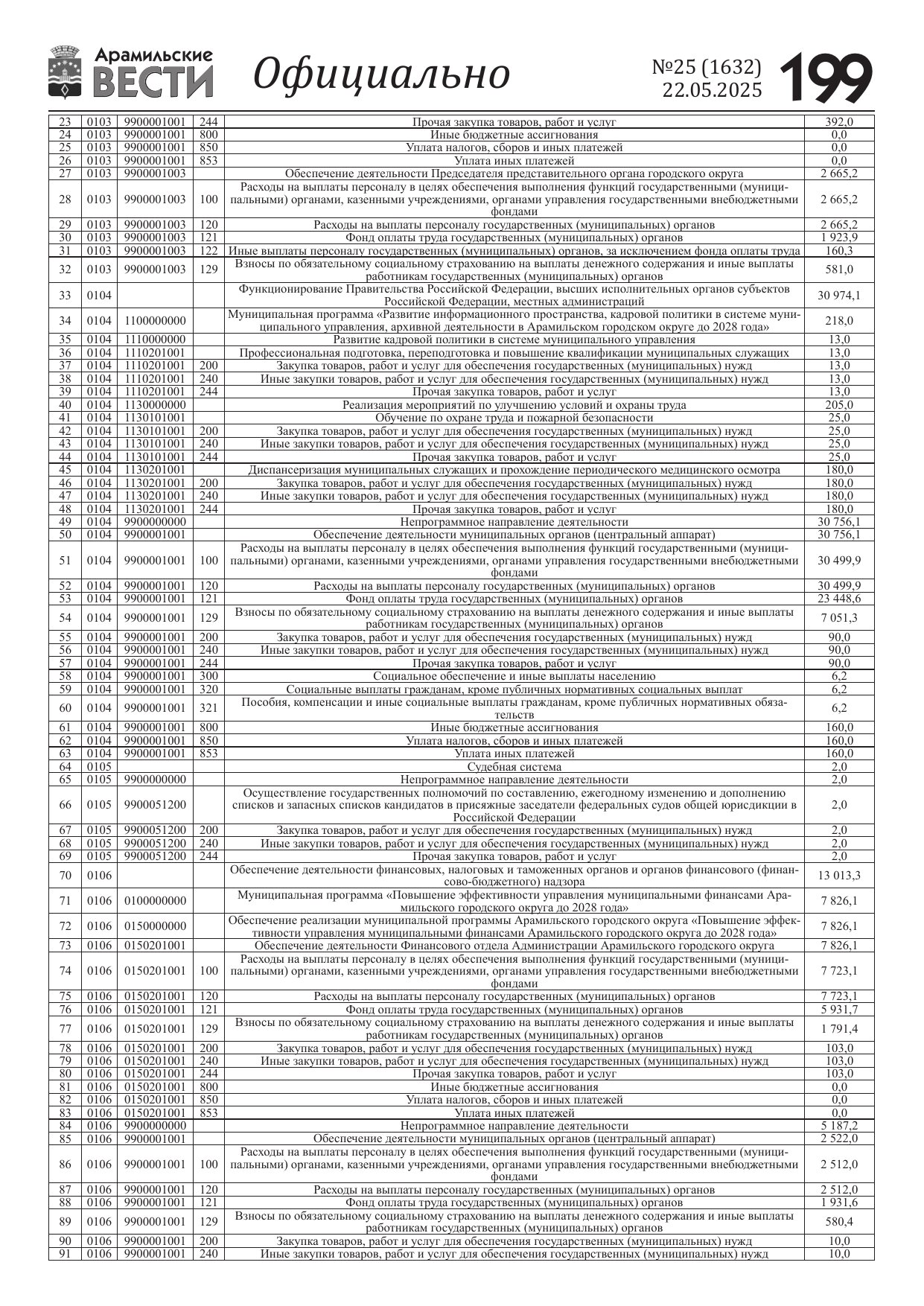 Арамильские ВЕСТИ Официально №25 (1632) 22.05.2025 199

| | | | | | |
|---|---|---|---|---|---|
| 23 | 0103 | 9900001001 | 244 | Прочая закупка товаров, работ и услуг | 392,0 |
| 24 | 0103 | 9900001001 | 800 | Иные бюджетные ассигнования | 0,0 |
| 25 | 0103 | 9900001001 | 850 | Уплата налогов, сборов и иных платежей | 0,0 |
| 26 | 0103 | 9900001001 | 853 | Уплата иных платежей | 0,0 |
| 27 | 0103 | 9900001003 | | Обеспечение деятельности Председателя представительного органа городского округа | 2 665,2 |
| 28 | 0103 | 9900001003 | 100 | Расходы на выплаты персоналу в целях обеспечения выполнения функций государственными (муниципальными) органами, казенными учреждениями, органами управления государственными внебюджетными фондами | 2 665,2 |
| 29 | 0103 | 9900001003 | 120 | Расходы на выплаты персоналу государственных (муниципальных) органов | 2 665,2 |
| 30 | 0103 | 9900001003 | 121 | Фонд оплаты труда государственных (муниципальных) органов | 1 923,9 |
| 31 | 0103 | 9900001003 | 122 | Иные выплаты персоналу государственных (муниципальных) органов, за исключением фонда оплаты труда | 160,3 |
| 32 | 0103 | 9900001003 | 129 | Взносы по обязательному социальному страхованию на выплаты денежного содержания и иные выплаты работникам государственных (муниципальных) органов | 581,0 |
| 33 | 0104 | | | Функционирование Правительства Российской Федерации, высших исполнительных органов субъектов Российской Федерации, местных администраций | 30 974,1 |
| 34 | 0104 | 1100000000 | | Муниципальная программа «Развитие информационного пространства, кадровой политики в системе муниципального управления, архивной деятельности в Арамильском городском округе до 2028 года» | 218,0 |
| 35 | 0104 | 1110000000 | | Развитие кадровой политики в системе муниципального управления | 13,0 |
| 36 | 0104 | 1110201001 | | Профессиональная подготовка, переподготовка и повышение квалификации муниципальных служащих | 13,0 |
| 37 | 0104 | 1110201001 | 200 | Закупка товаров, работ и услуг для обеспечения государственных (муниципальных) нужд | 13,0 |
| 38 | 0104 | 1110201001 | 240 | Иные закупки товаров, работ и услуг для обеспечения государственных (муниципальных) нужд | 13,0 |
| 39 | 0104 | 1110201001 | 244 | Прочая закупка товаров, работ и услуг | 13,0 |
| 40 | 0104 | 1130000000 | | Реализация мероприятий по улучшению условий и охраны труда | 205,0 |
| 41 | 0104 | 1130101001 | | Обучение по охране труда и пожарной безопасности | 25,0 |
| 42 | 0104 | 1130101001 | 200 | Закупка товаров, работ и услуг для обеспечения государственных (муниципальных) нужд | 25,0 |
| 43 | 0104 | 1130101001 | 240 | Иные закупки товаров, работ и услуг для обеспечения государственных (муниципальных) нужд | 25,0 |
| 44 | 0104 | 1130101001 | 244 | Прочая закупка товаров, работ и услуг | 25,0 |
| 45 | 0104 | 1130201001 | | Диспансеризация муниципальных служащих и прохождение периодического медицинского осмотра | 180,0 |
| 46 | 0104 | 1130201001 | 200 | Закупка товаров, работ и услуг для обеспечения государственных (муниципальных) нужд | 180,0 |
| 47 | 0104 | 1130201001 | 240 | Иные закупки товаров, работ и услуг для обеспечения государственных (муниципальных) нужд | 180,0 |
| 48 | 0104 | 1130201001 | 244 | Прочая закупка товаров, работ и услуг | 180,0 |
| 49 | 0104 | 9900000000 | | Непрограммное направление деятельности | 30 756,1 |
| 50 | 0104 | 9900001001 | | Обеспечение деятельности муниципальных органов (центральный аппарат) | 30 756,1 |
| 51 | 0104 | 9900001001 | 100 | Расходы на выплаты персоналу в целях обеспечения выполнения функций государственными (муниципальными) органами, казенными учреждениями, органами управления государственными внебюджетными фондами | 30 499,9 |
| 52 | 0104 | 9900001001 | 120 | Расходы на выплаты персоналу государственных (муниципальных) органов | 30 499,9 |
| 53 | 0104 | 9900001001 | 121 | Фонд оплаты труда государственных (муниципальных) органов | 23 448,6 |
| 54 | 0104 | 9900001001 | 129 | Взносы по обязательному социальному страхованию на выплаты денежного содержания и иные выплаты работникам государственных (муниципальных) органов | 7 051,3 |
| 55 | 0104 | 9900001001 | 200 | Закупка товаров, работ и услуг для обеспечения государственных (муниципальных) нужд | 90,0 |
| 56 | 0104 | 9900001001 | 240 | Иные закупки товаров, работ и услуг для обеспечения государственных (муниципальных) нужд | 90,0 |
| 57 | 0104 | 9900001001 | 244 | Прочая закупка товаров, работ и услуг | 90,0 |
| 58 | 0104 | 9900001001 | 300 | Социальное обеспечение и иные выплаты населению | 6,2 |
| 59 | 0104 | 9900001001 | 320 | Социальные выплаты гражданам, кроме публичных нормативных социальных выплат | 6,2 |
| 60 | 0104 | 9900001001 | 321 | Пособия, компенсации и иные социальные выплаты гражданам, кроме публичных нормативных обязательств | 6,2 |
| 61 | 0104 | 9900001001 | 800 | Иные бюджетные ассигнования | 160,0 |
| 62 | 0104 | 9900001001 | 850 | Уплата налогов, сборов и иных платежей | 160,0 |
| 63 | 0104 | 9900001001 | 853 | Уплата иных платежей | 160,0 |
| 64 | 0105 | | | Судебная система | 2,0 |
| 65 | 0105 | 9900000000 | | Непрограммное направление деятельности | 2,0 |
| 66 | 0105 | 9900051200 | | Осуществление государственных полномочий по составлению, ежегодному изменению и дополнению списков и запасных списков кандидатов в присяжные заседатели федеральных судов общей юрисдикции в Российской Федерации | 2,0 |
| 67 | 0105 | 9900051200 | 200 | Закупка товаров, работ и услуг для обеспечения государственных (муниципальных) нужд | 2,0 |
| 68 | 0105 | 9900051200 | 240 | Иные закупки товаров, работ и услуг для обеспечения государственных (муниципальных) нужд | 2,0 |
| 69 | 0105 | 9900051200 | 244 | Прочая закупка товаров, работ и услуг | 2,0 |
| 70 | 0106 | | | Обеспечение деятельности финансовых, налоговых и таможенных органов и органов финансового (финансово-бюджетного) надзора | 13 013,3 |
| 71 | 0106 | 0100000000 | | Муниципальная программа «Повышение эффективности управления муниципальными финансами Арамильского городского округа до 2028 года» | 7 826,1 |
| 72 | 0106 | 0150000000 | | Обеспечение реализации муниципальной программы Арамильского городского округа «Повышение эффективности управления муниципальными финансами Арамильского городского округа до 2028 года» | 7 826,1 |
| 73 | 0106 | 0150201001 | | Обеспечение деятельности Финансового отдела Администрации Арамильского городского округа | 7 826,1 |
| 74 | 0106 | 0150201001 | 100 | Расходы на выплаты персоналу в целях обеспечения выполнения функций государственными (муниципальными) органами, казенными учреждениями, органами управления государственными внебюджетными фондами | 7 723,1 |
| 75 | 0106 | 0150201001 | 120 | Расходы на выплаты персоналу государственных (муниципальных) органов | 7 723,1 |
| 76 | 0106 | 0150201001 | 121 | Фонд оплаты труда государственных (муниципальных) органов | 5 931,7 |
| 77 | 0106 | 0150201001 | 129 | Взносы по обязательному социальному страхованию на выплаты денежного содержания и иные выплаты работникам государственных (муниципальных) органов | 1 791,4 |
| 78 | 0106 | 0150201001 | 200 | Закупка товаров, работ и услуг для обеспечения государственных (муниципальных) нужд | 103,0 |
| 79 | 0106 | 0150201001 | 240 | Иные закупки товаров, работ и услуг для обеспечения государственных (муниципальных) нужд | 103,0 |
| 80 | 0106 | 0150201001 | 244 | Прочая закупка товаров, работ и услуг | 103,0 |
| 81 | 0106 | 0150201001 | 800 | Иные бюджетные ассигнования | 0,0 |
| 82 | 0106 | 0150201001 | 850 | Уплата налогов, сборов и иных платежей | 0,0 |
| 83 | 0106 | 0150201001 | 853 | Уплата иных платежей | 0,0 |
| 84 | 0106 | 9900000000 | | Непрограммное направление деятельности | 5 187,2 |
| 85 | 0106 | 9900001001 | | Обеспечение деятельности муниципальных органов (центральный аппарат) | 2 522,0 |
| 86 | 0106 | 9900001001 | 100 | Расходы на выплаты персоналу в целях обеспечения выполнения функций государственными (муниципальными) органами, казенными учреждениями, органами управления государственными внебюджетными фондами | 2 512,0 |
| 87 | 0106 | 9900001001 | 120 | Расходы на выплаты персоналу государственных (муниципальных) органов | 2 512,0 |
| 88 | 0106 | 9900001001 | 121 | Фонд оплаты труда государственных (муниципальных) органов | 1 931,6 |
| 89 | 0106 | 9900001001 | 129 | Взносы по обязательному социальному страхованию на выплаты денежного содержания и иные выплаты работникам государственных (муниципальных) органов | 580,4 |
| 90 | 0106 | 9900001001 | 200 | Закупка товаров, работ и услуг для обеспечения государственных (муниципальных) нужд | 10,0 |
| 91 | 0106 | 9900001001 | 240 | Иные закупки товаров, работ и услуг для обеспечения государственных (муниципальных) нужд | 10,0 |